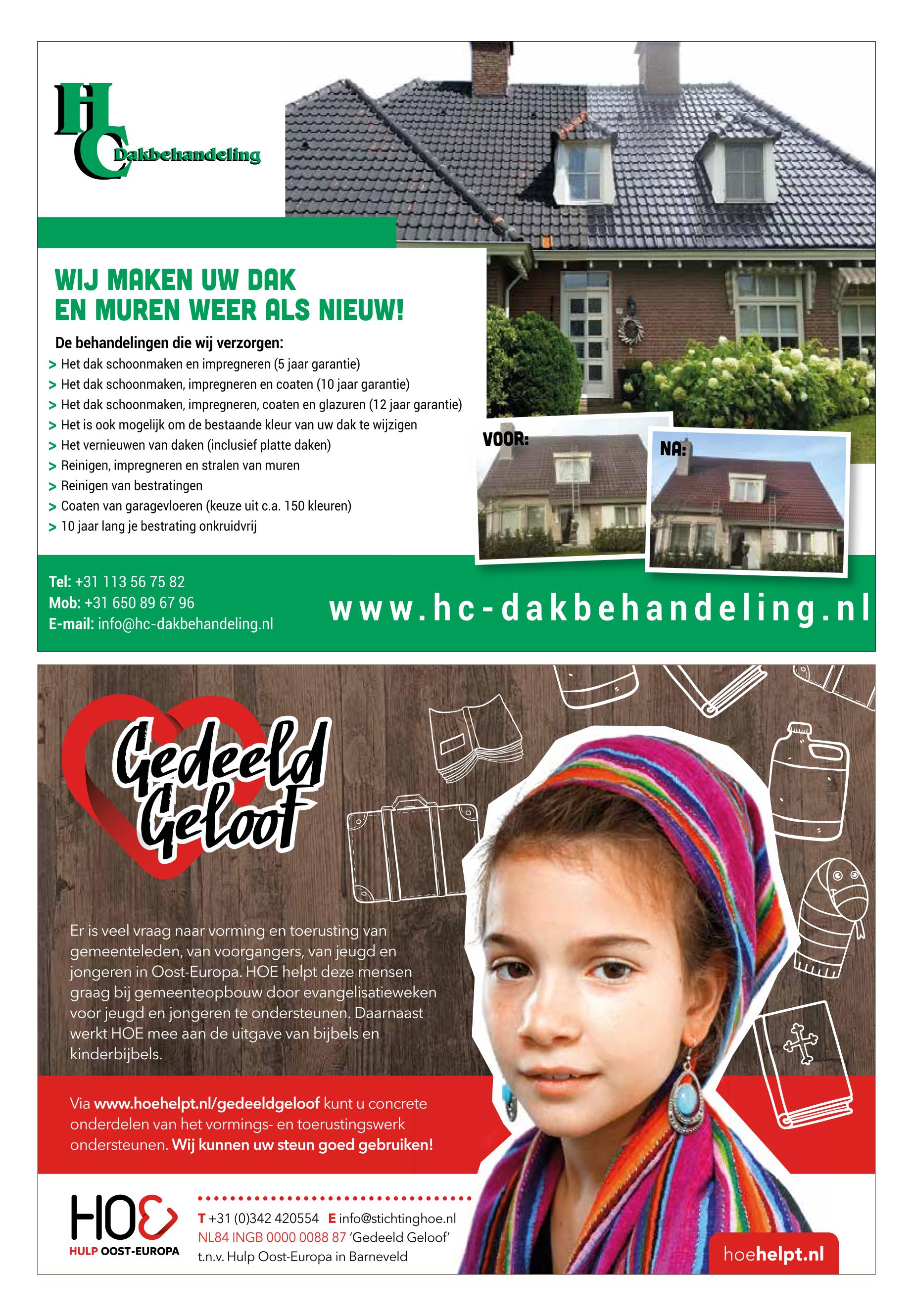 HC Dakbehandeling

WIJ MAKEN UW DAK EN MUREN WEER ALS NIEUW!

De behandelingen die wij verzorgen:
> Het dak schoonmaken en impregneren (5 jaar garantie)
> Het dak schoonmaken, impregneren en coaten (10 jaar garantie)
> Het dak schoonmaken, impregneren, coaten en glazuren (12 jaar garantie)
> Het is ook mogelijk om de bestaande kleur van uw dak te wijzigen
> Het vernieuwen van daken (inclusief platte daken)
> Reinigen, impregneren en stralen van muren
> Reinigen van bestratingen
> Coaten van garagevloeren (keuze uit c.a. 150 kleuren)
> 10 jaar lang je bestrating onkruidvrij

VOOR:

NA:

Tel: +31 113 56 75 82
Mob: +31 650 89 67 96
E-mail: info@hc-dakbehandeling.nl

www.hc-dakbehandeling.nl

Gedeeld Geloof

Er is veel vraag naar vorming en toerusting van gemeenteleden, van voorgangers, van jeugd en jongeren in Oost-Europa. HOE helpt deze mensen graag bij gemeenteopbouw door evangelisatieweken voor jeugd en jongeren te ondersteunen. Daarnaast werkt HOE mee aan de uitgave van bijbels en kinderbijbels.

Via www.hoehelpt.nl/gedeeldgeloof kunt u concrete onderdelen van het vormings- en toerustingswerk ondersteunen. Wij kunnen uw steun goed gebruiken!

HOE
HULP OOST-EUROPA

T +31 (0)342 420554 E info@stichtinghoe.nl
NL84 INGB 0000 0088 87 'Gedeeld Geloof'
t.n.v. Hulp Oost-Europa in Barneveld

hoehelpt.nl